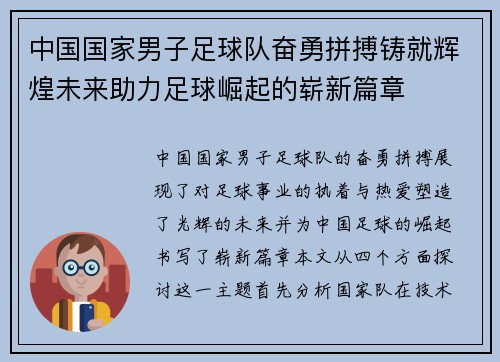 中国国家男子足球队奋勇拼搏铸就辉煌未来助力足球崛起的崭新篇章

中国国家男子足球队的奋勇拼搏展现了对足球事业的执着与热爱塑造了光辉的未来并为中国足球的崛起书写了崭新篇章本文从四个方面探讨这一主题首先分析国家队在技术